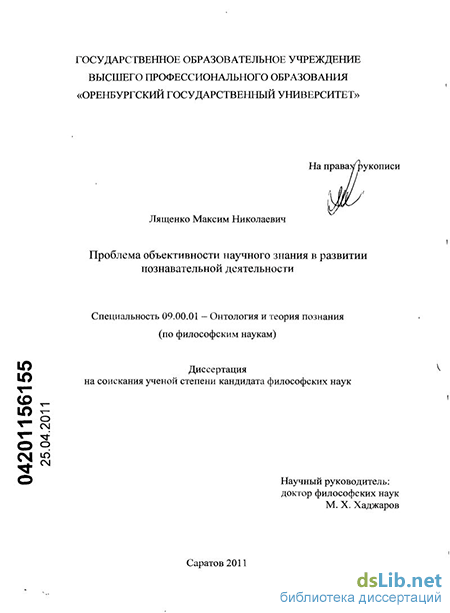 ГОСУДАРСТВЕННОЕ ОБРАЗОВАТЕЛЬНОЕ УЧРЕЖДЕНИЕ
ВЫСШЕГО ПРОФЕССИОНАЛЬНОГО ОБРАЗОВАНИЯ
«ОРЕНБУРГСКИЙ ГОСУДАРСТВЕННЫЙ УНИВЕРСИТЕТ»

На правах рукописи

Лященко Максим Николаевич

Проблема объективности научного знания в развитии познавательной деятельности

Специальность 09.00.01 – Онтология и теория познания
(по философским наукам)

Диссертация
на соискания ученой степени кандидата философских наук

04201156155
25.04.2011

Научный руководитель:
доктор философских наук
М. Х. Хаджаров

Саратов 2011

dsLib.net
библиотека диссертаций